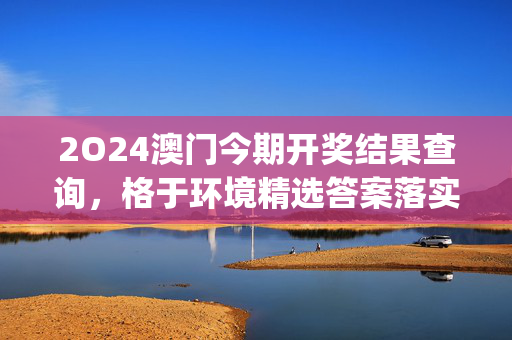 2024澳门今期开奖结果查询，格于环境精选答案落实